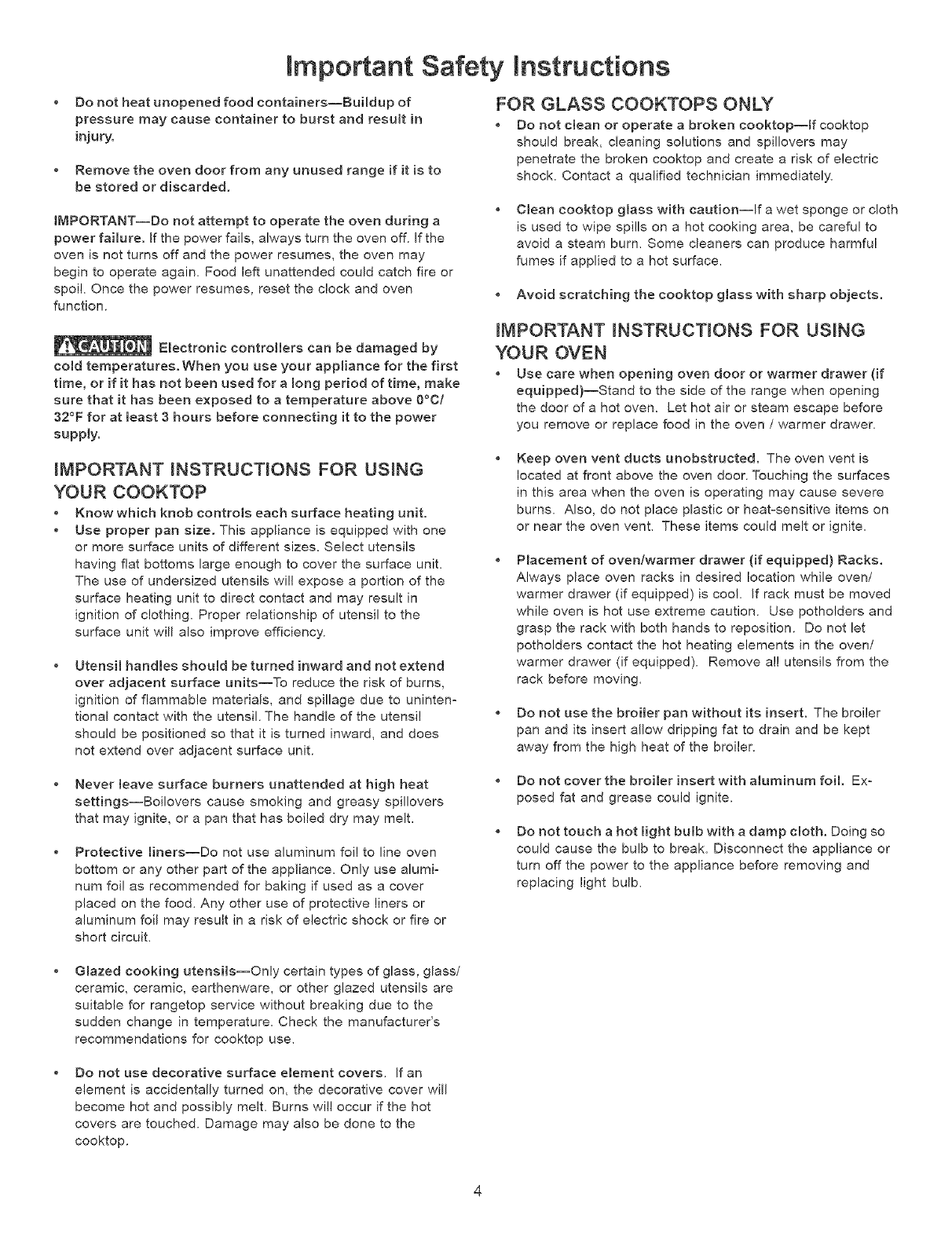 Important Safety Instructions

• Do not heat unopened food containers—Buildup of pressure may cause container to burst and result in injury.

• Remove the oven door from any unused range if it is to be stored or discarded.

IMPORTANT—Do not attempt to operate the oven during a power failure. If the power fails, always turn the oven off. If the oven is not turns off and the power resumes, the oven may begin to operate again. Food left unattended could catch fire or spoil. Once the power resumes, reset the clock and oven function.

CAUTION Electronic controllers can be damaged by cold temperatures. When you use your appliance for the first time, or if it has not been used for a long period of time, make sure that it has been exposed to a temperature above 0°C/ 32°F for at least 3 hours before connecting it to the power supply.

IMPORTANT INSTRUCTIONS FOR USING YOUR COOKTOP

• Know which knob controls each surface heating unit.
• Use proper pan size. This appliance is equipped with one or more surface units of different sizes. Select utensils having flat bottoms large enough to cover the surface unit. The use of undersized utensils will expose a portion of the surface heating unit to direct contact and may result in ignition of clothing. Proper relationship of utensil to the surface unit will also improve efficiency.

• Utensil handles should be turned inward and not extend over adjacent surface units—To reduce the risk of burns, ignition of flammable materials, and spillage due to unintentional contact with the utensil. The handle of the utensil should be positioned so that it is turned inward, and does not extend over adjacent surface unit.

• Never leave surface burners unattended at high heat settings—Boilovers cause smoking and greasy spillovers that may ignite, or a pan that has boiled dry may melt.

• Protective liners—Do not use aluminum foil to line oven bottom or any other part of the appliance. Only use aluminum foil as recommended for baking if used as a cover placed on the food. Any other use of protective liners or aluminum foil may result in a risk of electric shock or fire or short circuit.

• Glazed cooking utensils—Only certain types of glass, glass/ ceramic, ceramic, earthenware, or other glazed utensils are suitable for rangetop service without breaking due to the sudden change in temperature. Check the manufacturer's recommendations for cooktop use.

• Do not use decorative surface element covers. If an element is accidentally turned on, the decorative cover will become hot and possibly melt. Burns will occur if the hot covers are touched. Damage may also be done to the cooktop.

FOR GLASS COOKTOPS ONLY

• Do not clean or operate a broken cooktop—If cooktop should break, cleaning solutions and spillovers may penetrate the broken cooktop and create a risk of electric shock. Contact a qualified technician immediately.

• Clean cooktop glass with caution—If a wet sponge or cloth is used to wipe spills on a hot cooking area, be careful to avoid a steam burn. Some cleaners can produce harmful fumes if applied to a hot surface.

• Avoid scratching the cooktop glass with sharp objects.

IMPORTANT INSTRUCTIONS FOR USING YOUR OVEN

• Use care when opening oven door or warmer drawer (if equipped)—Stand to the side of the range when opening the door of a hot oven. Let hot air or steam escape before you remove or replace food in the oven / warmer drawer.

• Keep oven vent ducts unobstructed. The oven vent is located at front above the oven door. Touching the surfaces in this area when the oven is operating may cause severe burns. Also, do not place plastic or heat-sensitive items on or near the oven vent. These items could melt or ignite.

• Placement of oven/warmer drawer (if equipped) Racks. Always place oven racks in desired location while oven/ warmer drawer (if equipped) is cool. If rack must be moved while oven is hot use extreme caution. Use potholders and grasp the rack with both hands to reposition. Do not let potholders contact the hot heating elements in the oven/ warmer drawer (if equipped). Remove all utensils from the rack before moving.

• Do not use the broiler pan without its insert. The broiler pan and its insert allow dripping fat to drain and be kept away from the high heat of the broiler.

• Do not cover the broiler insert with aluminum foil. Exposed fat and grease could ignite.

• Do not touch a hot light bulb with a damp cloth. Doing so could cause the bulb to break. Disconnect the appliance or turn off the power to the appliance before removing and replacing light bulb.

4